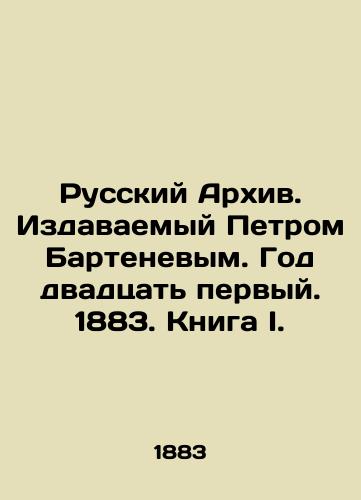 Русский Архив. Издаваемый Петром Бартеневым. Год двадцать первый. 1883. Книга I.

1883